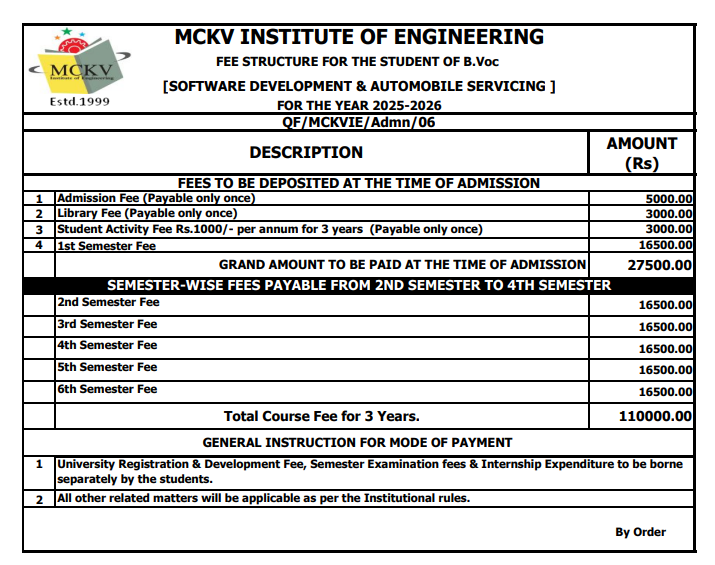 MCKV
Institute of Engineering
Estd.1999

MCKV INSTITUTE OF ENGINEERING
FEE STRUCTURE FOR THE STUDENT OF B.Voc
[SOFTWARE DEVELOPMENT & AUTOMOBILE SERVICING ]
FOR THE YEAR 2025-2026
QF/MCKVIE/Admn/06

| | DESCRIPTION | AMOUNT (Rs) |
|---|---|---|
| | FEES TO BE DEPOSITED AT THE TIME OF ADMISSION | |
| 1 | Admission Fee (Payable only once) | 5000.00 |
| 2 | Library Fee (Payable only once) | 3000.00 |
| 3 | Student Activity Fee Rs.1000/- per annum for 3 years (Payable only once) | 3000.00 |
| 4 | 1st Semester Fee | 16500.00 |
| | GRAND AMOUNT TO BE PAID AT THE TIME OF ADMISSION | 27500.00 |
| | SEMESTER-WISE FEES PAYABLE FROM 2ND SEMESTER TO 4TH SEMESTER | |
| | 2nd Semester Fee | 16500.00 |
| | 3rd Semester Fee | 16500.00 |
| | 4th Semester Fee | 16500.00 |
| | 5th Semester Fee | 16500.00 |
| | 6th Semester Fee | 16500.00 |
| | Total Course Fee for 3 Years. | 110000.00 |
| | GENERAL INSTRUCTION FOR MODE OF PAYMENT | |
| 1 | University Registration & Development Fee, Semester Examination fees & Internship Expenditure to be borne separately by the students. | |
| 2 | All other related matters will be applicable as per the Institutional rules. | |

By Order